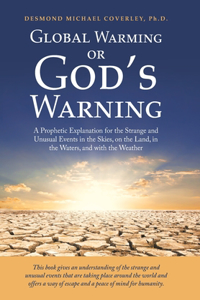 DESMOND MICHAEL COVERLEY, Ph.D.

GLOBAL WARMING OR GOD'S WARNING

A Prophetic Explanation for the Strange and Unusual Events in the Skies, on the Land, in the Waters, and with the Weather

This book gives an understanding of the strange and unusual events that are taking place around the world and offers a way of escape and a peace of mind for humanity.